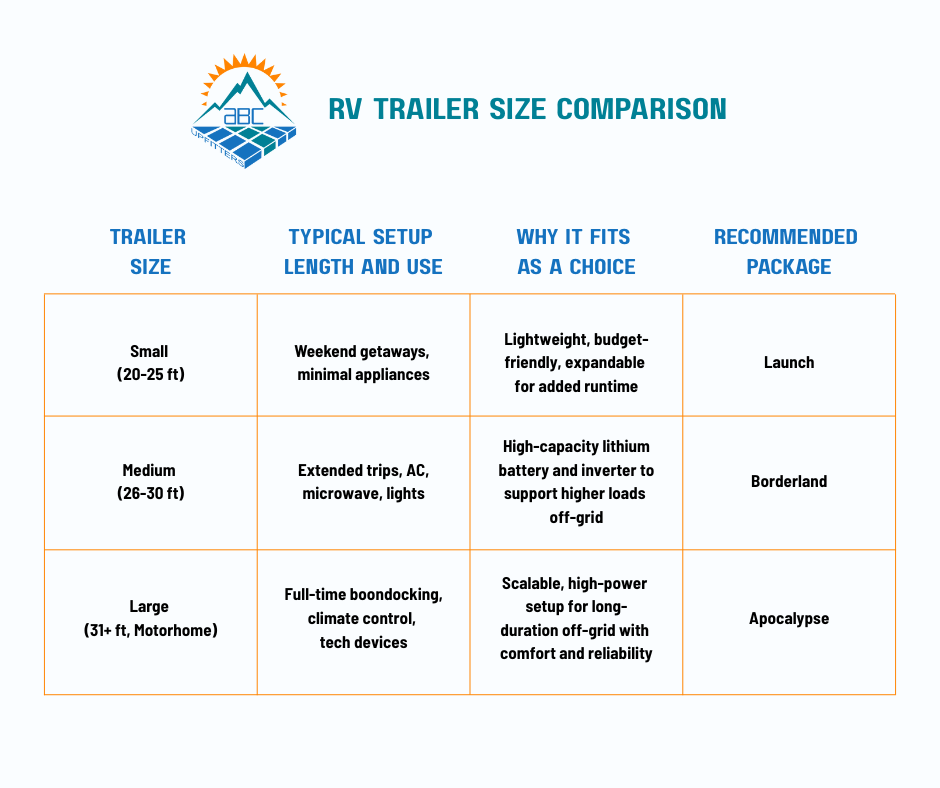 ABC UPFITTERS

RV TRAILER SIZE COMPARISON

| TRAILER SIZE | TYPICAL SETUP LENGTH AND USE | WHY IT FITS AS A CHOICE | RECOMMENDED PACKAGE |
|---|---|---|---|
| Small (20-25 ft) | Weekend getaways, minimal appliances | Lightweight, budget-friendly, expandable for added runtime | Launch |
| Medium (26-30 ft) | Extended trips, AC, microwave, lights | High-capacity lithium battery and inverter to support higher loads off-grid | Borderland |
| Large (31+ ft, Motorhome) | Full-time boondocking, climate control, tech devices | Scalable, high-power setup for long-duration off-grid with comfort and reliability | Apocalypse |